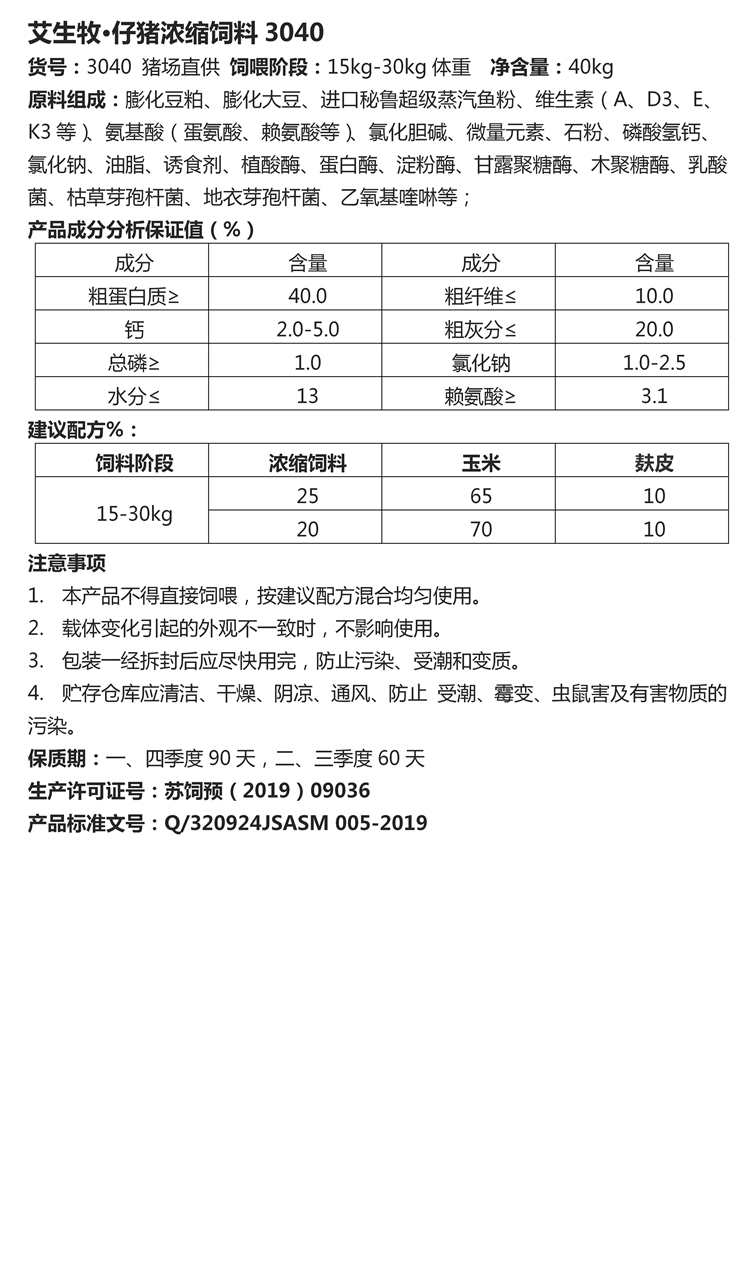 艾生牧•仔猪浓缩饲料 3040

货号：3040 猪场直供 饲喂阶段：15kg-30kg 体重 净含量：40kg

原料组成：膨化豆粕、膨化大豆、进口秘鲁超级蒸汽鱼粉、维生素（A、D3、E、K3 等）、氨基酸（蛋氨酸、赖氨酸等）、氯化胆碱、微量元素、石粉、磷酸氢钙、氯化钠、油脂、诱食剂、植酸酶、蛋白酶、淀粉酶、甘露聚糖酶、木聚糖酶、乳酸菌、枯草芽孢杆菌、地衣芽孢杆菌、乙氧基喹啉等；

产品成分分析保证值（%）

| 成分 | 含量 | 成分 | 含量 |
|---|---|---|---|
| 粗蛋白质≥ | 40.0 | 粗纤维≤ | 10.0 |
| 钙 | 2.0-5.0 | 粗灰分≤ | 20.0 |
| 总磷≥ | 1.0 | 氯化钠 | 1.0-2.5 |
| 水分≤ | 13 | 赖氨酸≥ | 3.1 |

建议配方%：

| 饲料阶段 | 浓缩饲料 | 玉米 | 麸皮 |
|---|---|---|---|
| 15-30kg | 25 | 65 | 10 |
| | 20 | 70 | 10 |

注意事项

1. 本产品不得直接饲喂，按建议配方混合均匀使用。

2. 载体变化引起的外观不一致时，不影响使用。

3. 包装一经拆封后应尽快用完，防止污染、受潮和变质。

4. 贮存仓库应清洁、干燥、阴凉、通风、防止 受潮、霉变、虫鼠害及有害物质的污染。

保质期：一、四季度 90 天，二、三季度 60 天

生产许可证号：苏饲预（2019）09036

产品标准文号：Q/320924JSASM 005-2019